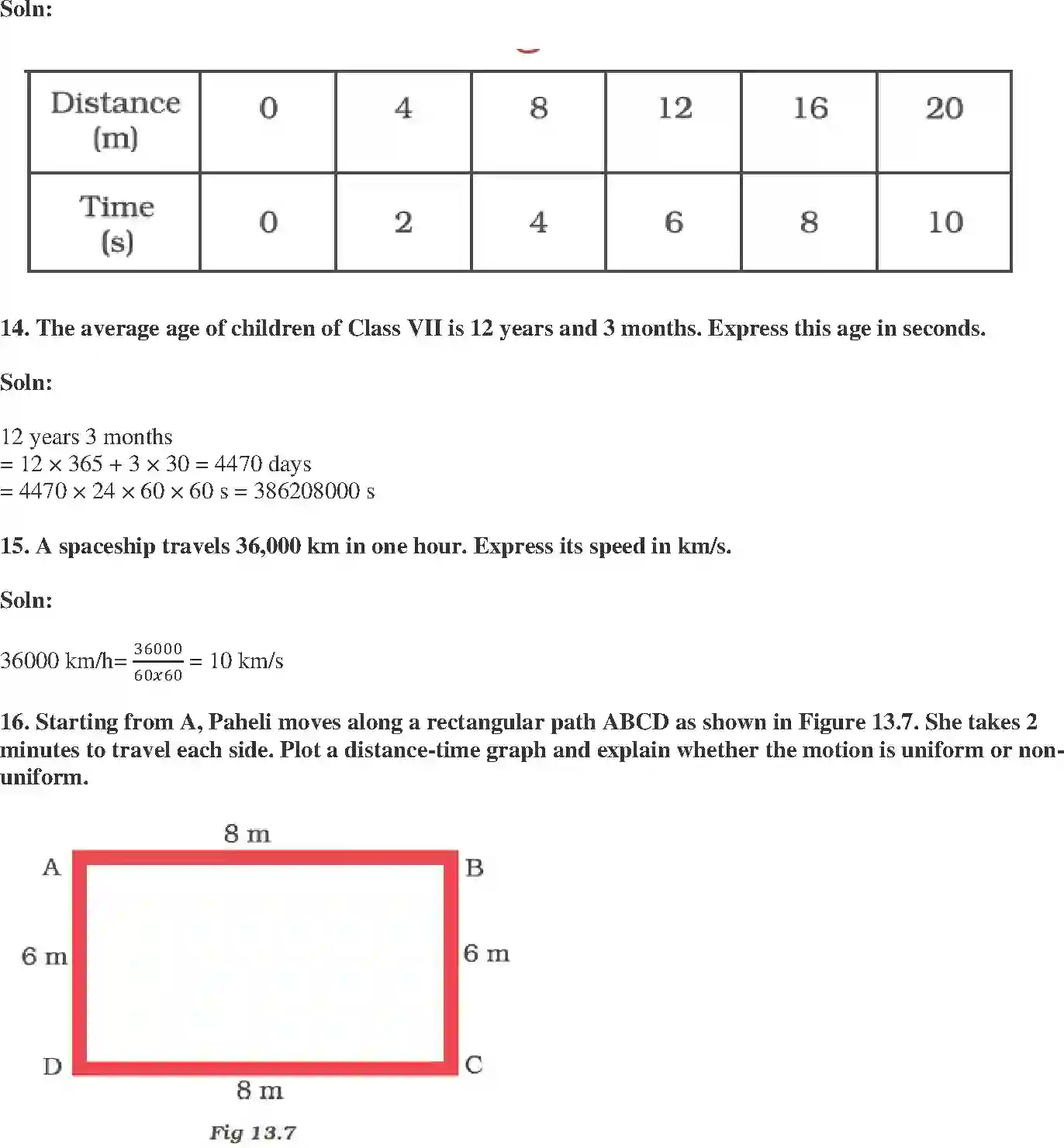 Soln:

| Distance (m) | 0 | 4 | 8 | 12 | 16 | 20 |
|---|---|---|---|---|---|---|
| Time (s) | 0 | 2 | 4 | 6 | 8 | 10 |

14. The average age of children of Class VII is 12 years and 3 months. Express this age in seconds.

Soln:

12 years 3 months
= 12 × 365 + 3 × 30 = 4470 days
= 4470 × 24 × 60 × 60 s = 386208000 s

15. A spaceship travels 36,000 km in one hour. Express its speed in km/s.

Soln:

36000 km/h= $\frac{36000}{60x60}$ = 10 km/s

16. Starting from A, Paheli moves along a rectangular path ABCD as shown in Figure 13.7. She takes 2 minutes to travel each side. Plot a distance-time graph and explain whether the motion is uniform or non-uniform.

8 m
A
B
6 m
6 m
D
C
8 m
Fig 13.7